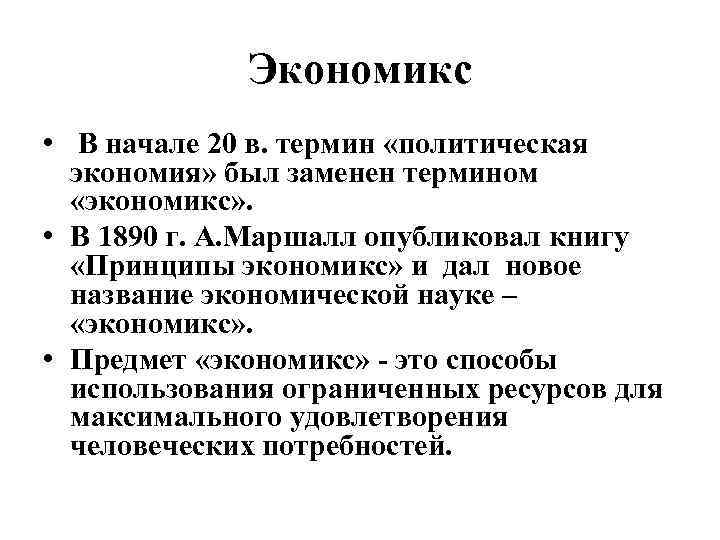 Экономикс

• В начале 20 в. термин «политическая экономия» был заменен термином «экономикс».

• В 1890 г. А.Маршалл опубликовал книгу «Принципы экономикс» и дал новое название экономической науке – «экономикс».

• Предмет «экономикс» - это способы использования ограниченных ресурсов для максимального удовлетворения человеческих потребностей.